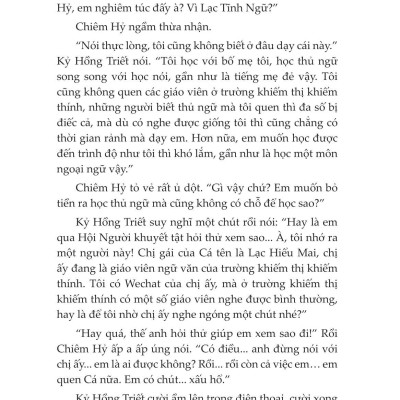 Hỷ, em nghiêm túc đấy à? Vì Lạc Tĩnh Ngữ?"

Chiêm Hỷ ngầm thừa nhận.

"Nói thực lòng, tôi cũng không biết ở đâu dạy cái này." Kỷ Hồng Triết nói. "Tôi học với bố mẹ tôi, học thủ ngữ song song với học nói, gần như là tiếng mẹ đẻ vậy. Tôi cũng không quen các giáo viên ở trường khiếm thị khiếm thính, những người biết thủ ngữ mà tôi quen thì đa số bị điếc cả, mà dù có nghe được giống tôi thì cũng chẳng có thời gian rảnh mà dạy em. Hơn nữa, em muốn học được đến trình độ như tôi thì khó lắm, gần như là học một môn ngoại ngữ vậy."

Chiêm Hỷ tỏ vẻ rất ủ dột. "Gì vậy chứ? Em muốn bỏ tiền ra học thủ ngữ mà cũng không có chỗ để học sao?"

Kỷ Hồng Triết suy nghĩ một chút rồi nói: "Hay là em qua Hội Người khuyết tật hỏi thử xem sao... À, tôi nhớ ra một người này! Chị gái của Cá tên là Lạc Hiểu Mai, chị ấy đang là giáo viên ngữ văn của trường khiếm thị khiếm thính. Tôi có Wechat của chị ấy, mà ở trường khiếm thị khiếm thính có một số giáo viên nghe được bình thường, hay là để tôi nhờ chị ấy nghe ngóng một chút nhé?"

"Hay quá, thế anh hỏi thử giúp em xem sao đi!" Rồi Chiêm Hỷ ấp a ấp úng nói. "Có điều... anh đừng nói với chị ấy... em là ai được không? Rồi... rồi còn cả việc em... em quen Cá nữa. Em có chút... xấu hổ."

Kỷ Hồng Triết cười ầm lên trong điện thoại, cười xong